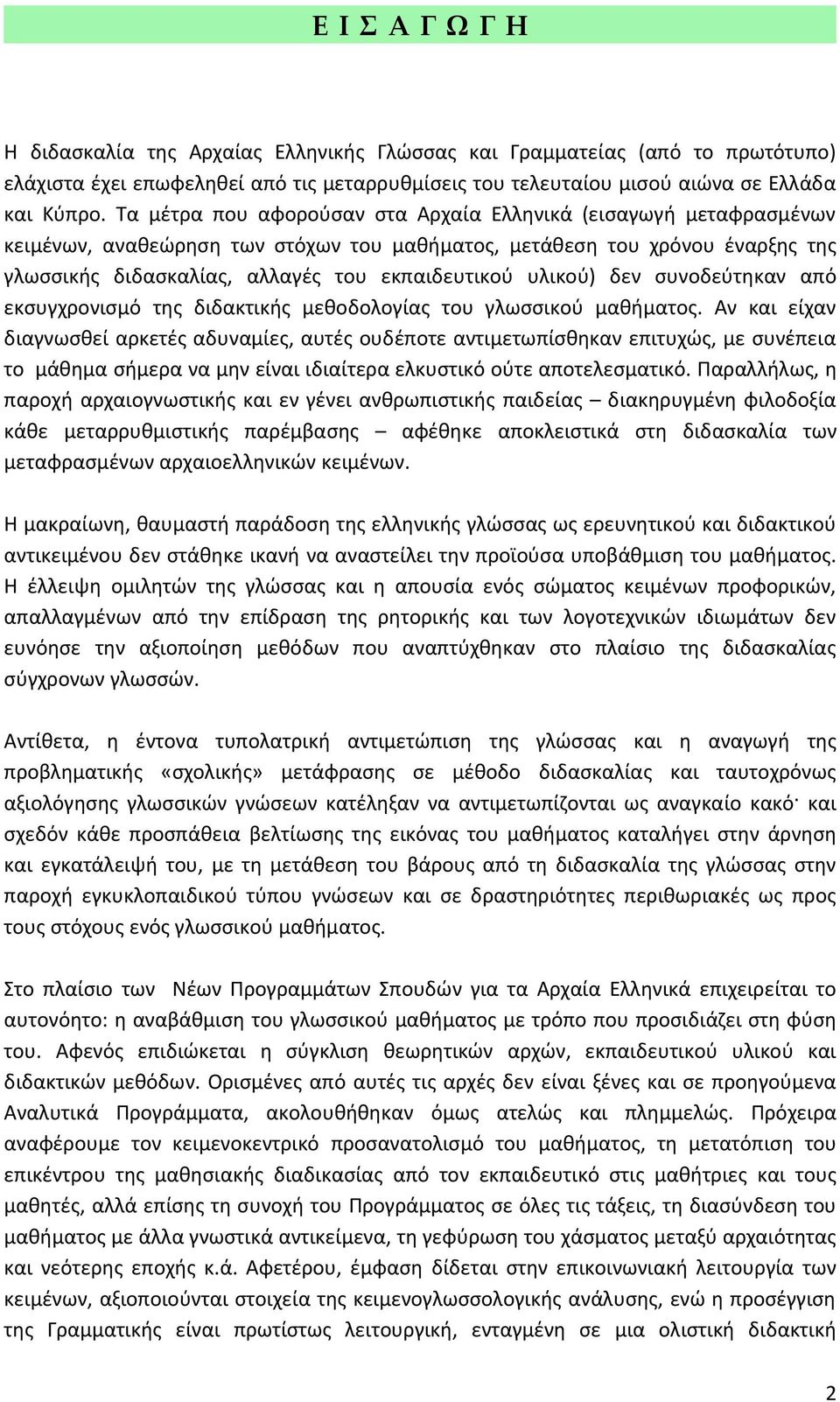 Ε Ι Σ Α Γ Ω Γ Η

Η διδασκαλία της Αρχαίας Ελληνικής Γλώσσας και Γραμματείας (από το πρωτότυπο) ελάχιστα έχει επωφεληθεί από τις μεταρρυθμίσεις του τελευταίου μισού αιώνα σε Ελλάδα και Κύπρο. Τα μέτρα που αφορούσαν στα Αρχαία Ελληνικά (εισαγωγή μεταφρασμένων κειμένων, αναθεώρηση των στόχων του μαθήματος, μετάθεση του χρόνου έναρξης της γλωσσικής διδασκαλίας, αλλαγές του εκπαιδευτικού υλικού) δεν συνοδεύτηκαν από εκσυγχρονισμό της διδακτικής μεθοδολογίας του γλωσσικού μαθήματος. Αν και είχαν διαγνωσθεί αρκετές αδυναμίες, αυτές ουδέποτε αντιμετωπίσθηκαν επιτυχώς, με συνέπεια το μάθημα σήμερα να μην είναι ιδιαίτερα ελκυστικό ούτε αποτελεσματικό. Παραλλήλως, η παροχή αρχαιογνωστικής και εν γένει ανθρωπιστικής παιδείας – διακηρυγμένη φιλοδοξία κάθε μεταρρυθμιστικής παρέμβασης – αφέθηκε αποκλειστικά στη διδασκαλία των μεταφρασμένων αρχαιοελληνικών κειμένων.

Η μακραίωνη, θαυμαστή παράδοση της ελληνικής γλώσσας ως ερευνητικού και διδακτικού αντικειμένου δεν στάθηκε ικανή να αναστείλει την προϊούσα υποβάθμιση του μαθήματος. Η έλλειψη ομιλητών της γλώσσας και η απουσία ενός σώματος κειμένων προφορικών, απαλλαγμένων από την επίδραση της ρητορικής και των λογοτεχνικών ιδιωμάτων δεν ευνόησε την αξιοποίηση μεθόδων που αναπτύχθηκαν στο πλαίσιο της διδασκαλίας σύγχρονων γλωσσών.

Αντίθετα, η έντονα τυπολατρική αντιμετώπιση της γλώσσας και η αναγωγή της προβληματικής «σχολικής» μετάφρασης σε μέθοδο διδασκαλίας και ταυτοχρόνως αξιολόγησης γλωσσικών γνώσεων κατέληξαν να αντιμετωπίζονται ως αναγκαίο κακό· και σχεδόν κάθε προσπάθεια βελτίωσης της εικόνας του μαθήματος καταλήγει στην άρνηση και εγκατάλειψή του, με τη μετάθεση του βάρους από τη διδασκαλία της γλώσσας στην παροχή εγκυκλοπαιδικού τύπου γνώσεων και σε δραστηριότητες περιθωριακές ως προς τους στόχους ενός γλωσσικού μαθήματος.

Στο πλαίσιο των Νέων Προγραμμάτων Σπουδών για τα Αρχαία Ελληνικά επιχειρείται το αυτονόητο: η αναβάθμιση του γλωσσικού μαθήματος με τρόπο που προσιδιάζει στη φύση του. Αφενός επιδιώκεται η σύγκλιση θεωρητικών αρχών, εκπαιδευτικού υλικού και διδακτικών μεθόδων. Ορισμένες από αυτές τις αρχές δεν είναι ξένες και σε προηγούμενα Αναλυτικά Προγράμματα, ακολουθήθηκαν όμως ατελώς και πλημμελώς. Πρόχειρα αναφέρουμε τον κειμενοκεντρικό προσανατολισμό του μαθήματος, τη μετατόπιση του επικέντρου της μαθησιακής διαδικασίας από τον εκπαιδευτικό στις μαθήτριες και τους μαθητές, αλλά επίσης τη συνοχή του Προγράμματος σε όλες τις τάξεις, τη διασύνδεση του μαθήματος με άλλα γνωστικά αντικείμενα, τη γεφύρωση του χάσματος μεταξύ αρχαιότητας και νεότερης εποχής κ.ά. Αφετέρου, έμφαση δίδεται στην επικοινωνιακή λειτουργία των κειμένων, αξιοποιούνται στοιχεία της κειμενογλωσσολογικής ανάλυσης, ενώ η προσέγγιση της Γραμματικής είναι πρωτίστως λειτουργική, ενταγμένη σε μια ολιστική διδακτική

2